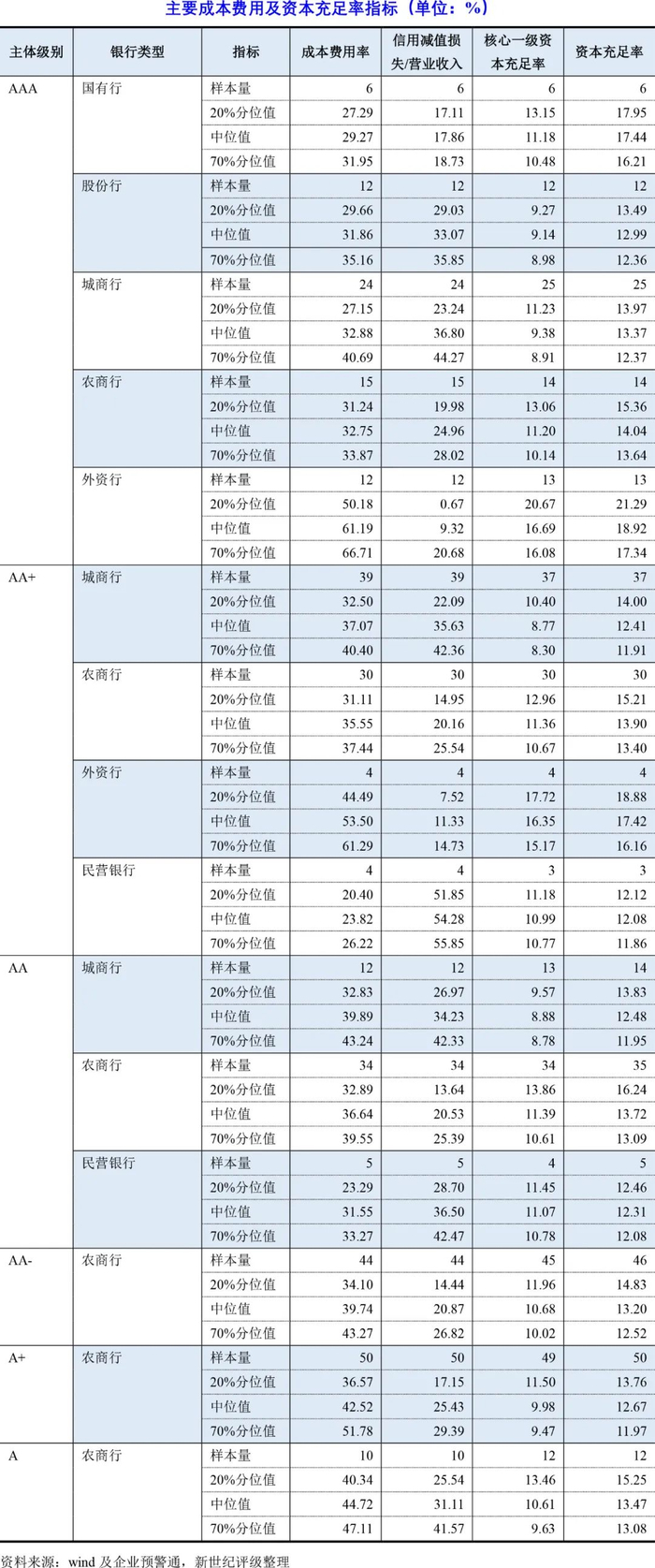 主要成本费用及资本充足率指标（单位：%）

| 主体级别 | 银行类型 | 指标 | 成本费用率 | 信用减值损失/营业收入 | 核心一级资本充足率 | 资本充足率 |
|---|---|---|---|---|---|---|
| AAA | 国有行 | 样本量 | 6 | 6 | 6 | 6 |
| | | 20%分位值 | 27.29 | 17.11 | 13.15 | 17.95 |
| | | 中位值 | 29.27 | 17.86 | 11.18 | 17.44 |
| | | 70%分位值 | 31.95 | 18.73 | 10.48 | 16.21 |
| | 股份行 | 样本量 | 12 | 12 | 12 | 12 |
| | | 20%分位值 | 29.66 | 29.03 | 9.27 | 13.49 |
| | | 中位值 | 31.86 | 33.07 | 9.14 | 12.99 |
| | | 70%分位值 | 35.16 | 35.85 | 8.98 | 12.36 |
| | 城商行 | 样本量 | 24 | 24 | 25 | 25 |
| | | 20%分位值 | 27.15 | 23.24 | 11.23 | 13.97 |
| | | 中位值 | 32.88 | 36.80 | 9.38 | 13.37 |
| | | 70%分位值 | 40.69 | 44.27 | 8.91 | 12.37 |
| | 农商行 | 样本量 | 15 | 15 | 14 | 14 |
| | | 20%分位值 | 31.24 | 19.98 | 13.06 | 15.36 |
| | | 中位值 | 32.75 | 24.96 | 11.20 | 14.04 |
| | | 70%分位值 | 33.87 | 28.02 | 10.14 | 13.64 |
| | 外资行 | 样本量 | 12 | 12 | 13 | 13 |
| | | 20%分位值 | 50.18 | 0.67 | 20.67 | 21.29 |
| | | 中位值 | 61.19 | 9.32 | 16.69 | 18.92 |
| | | 70%分位值 | 66.71 | 20.68 | 16.08 | 17.34 |
| AA+ | 城商行 | 样本量 | 39 | 39 | 37 | 37 |
| | | 20%分位值 | 32.50 | 22.09 | 10.40 | 14.00 |
| | | 中位值 | 37.07 | 35.63 | 8.77 | 12.41 |
| | | 70%分位值 | 40.40 | 42.36 | 8.30 | 11.91 |
| | 农商行 | 样本量 | 30 | 30 | 30 | 30 |
| | | 20%分位值 | 31.11 | 14.95 | 12.96 | 15.21 |
| | | 中位值 | 35.55 | 20.16 | 11.36 | 13.90 |
| | | 70%分位值 | 37.44 | 25.54 | 10.67 | 13.40 |
| | 外资行 | 样本量 | 4 | 4 | 4 | 4 |
| | | 20%分位值 | 44.49 | 7.52 | 17.72 | 18.88 |
| | | 中位值 | 53.50 | 11.33 | 16.35 | 17.42 |
| | | 70%分位值 | 61.29 | 14.73 | 15.17 | 16.16 |
| | 民营银行 | 样本量 | 4 | 4 | 3 | 3 |
| | | 20%分位值 | 20.40 | 51.85 | 11.18 | 12.12 |
| | | 中位值 | 23.82 | 54.28 | 10.99 | 12.08 |
| | | 70%分位值 | 26.22 | 55.85 | 10.77 | 11.86 |
| AA | 城商行 | 样本量 | 12 | 12 | 13 | 14 |
| | | 20%分位值 | 32.83 | 26.97 | 9.57 | 13.83 |
| | | 中位值 | 39.89 | 34.23 | 8.88 | 12.48 |
| | | 70%分位值 | 43.24 | 42.33 | 8.78 | 11.95 |
| | 农商行 | 样本量 | 34 | 34 | 34 | 35 |
| | | 20%分位值 | 32.89 | 13.64 | 13.86 | 16.24 |
| | | 中位值 | 36.64 | 20.53 | 11.39 | 13.72 |
| | | 70%分位值 | 39.55 | 25.39 | 10.61 | 13.09 |
| | 民营银行 | 样本量 | 5 | 5 | 4 | 5 |
| | | 20%分位值 | 23.29 | 28.70 | 11.45 | 12.46 |
| | | 中位值 | 31.55 | 36.50 | 11.07 | 12.31 |
| | | 70%分位值 | 33.27 | 42.47 | 10.78 | 12.08 |
| AA- | 农商行 | 样本量 | 44 | 44 | 45 | 46 |
| | | 20%分位值 | 34.10 | 14.44 | 11.96 | 14.83 |
| | | 中位值 | 39.74 | 20.87 | 10.68 | 13.20 |
| | | 70%分位值 | 43.27 | 26.82 | 10.02 | 12.52 |
| A+ | 农商行 | 样本量 | 50 | 50 | 49 | 50 |
| | | 20%分位值 | 36.57 | 17.15 | 11.50 | 13.76 |
| | | 中位值 | 42.52 | 25.43 | 9.98 | 12.67 |
| | | 70%分位值 | 51.78 | 29.39 | 9.47 | 11.97 |
| A | 农商行 | 样本量 | 10 | 10 | 12 | 12 |
| | | 20%分位值 | 40.34 | 25.54 | 13.46 | 15.25 |
| | | 中位值 | 44.72 | 31.11 | 10.61 | 13.47 |
| | | 70%分位值 | 47.11 | 41.57 | 9.63 | 13.08 |

资料来源：wind 及企业预警通，新世纪评级整理